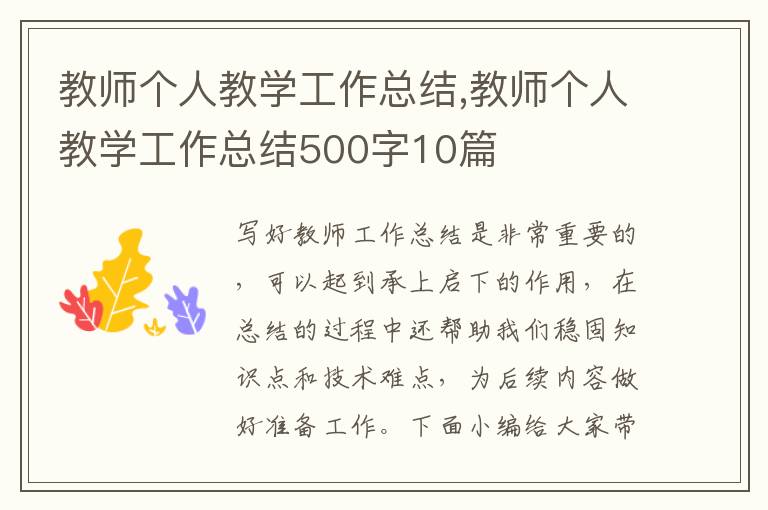 教师个人教学工作总结,教师个人教学工作总结500字10篇

写好教师工作总结是非常重要的，可以起到承上启下的作用，在总结的过程中还帮助我们稳固知识点和技术难点，为后续内容做好准备工作。下面小编给大家带